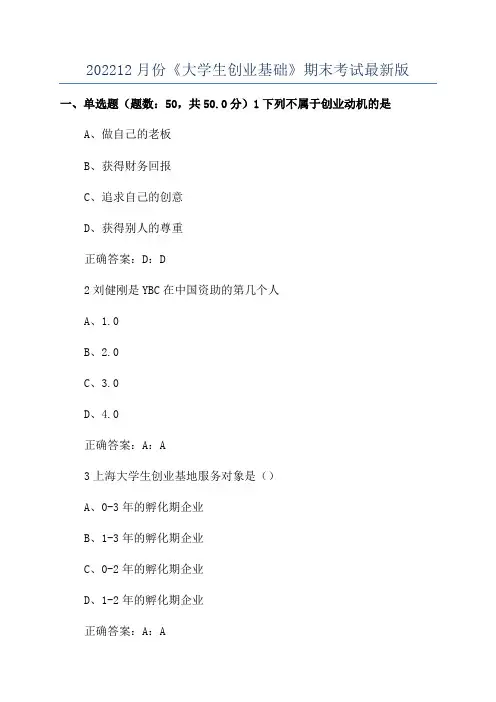 202212 月份《大学生创业基础》期末考试最新版

一、单选题（题数：50，共 50.0 分）1 下列不属于创业动机的是

A、做自己的老板

B、获得财务回报

C、追求自己的创意

D、获得别人的尊重

正确答案：D：D

2 刘健刚是 YBC 在中国资助的第几个人

A、1.0

B、2.0

C、3.0

D、4.0

正确答案：A：A

3 上海大学生创业基地服务对象是（）

A、0-3 年的孵化期企业

B、1-3 年的孵化期企业

C、0-2 年的孵化期企业

D、1-2 年的孵化期企业

正确答案：A：A